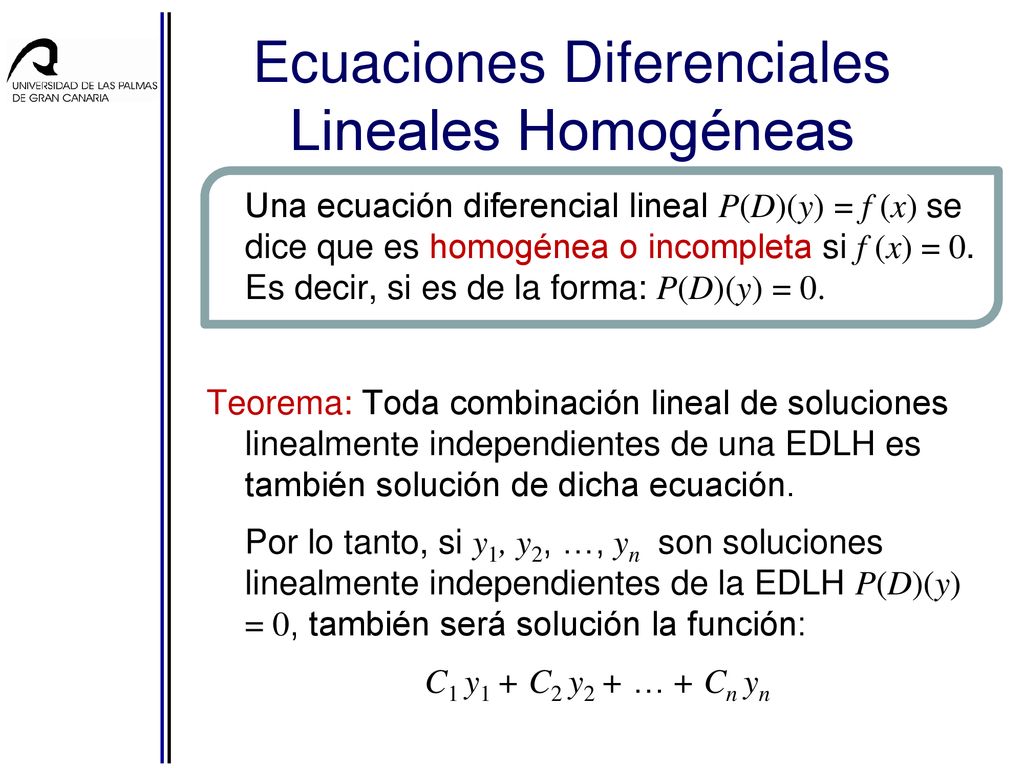 UNIVERSIDAD DE LAS PALMAS DE GRAN CANARIA

Ecuaciones Diferenciales Lineales Homogéneas

Una ecuación diferencial lineal $P(D)(y) = f(x)$ se dice que es homogénea o incompleta si $f(x) = 0$. Es decir, si es de la forma: $P(D)(y) = 0$.

Teorema: Toda combinación lineal de soluciones linealmente independientes de una EDLH es también solución de dicha ecuación.

Por lo tanto, si $y_1, y_2, \ldots, y_n$ son soluciones linealmente independientes de la EDLH $P(D)(y) = 0$, también será solución la función:

$C_1 y_1 + C_2 y_2 + \ldots + C_n y_n$